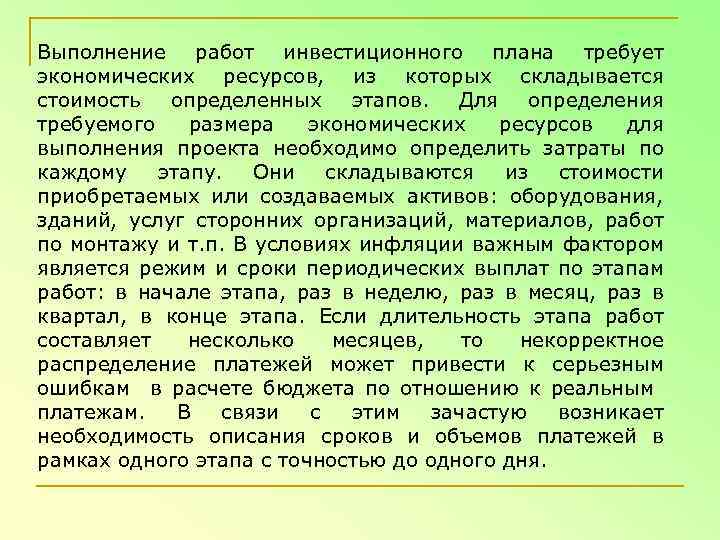 Выполнение работ инвестиционного плана требует экономических ресурсов, из которых складывается стоимость определенных этапов. Для определения требуемого размера экономических ресурсов для выполнения проекта необходимо определить затраты по каждому этапу. Они складываются из стоимости приобретаемых или создаваемых активов: оборудования, зданий, услуг сторонних организаций, материалов, работ по монтажу и т.п. В условиях инфляции важным фактором является режим и сроки периодических выплат по этапам работ: в начале этапа, раз в неделю, раз в месяц, раз в квартал, в конце этапа. Если длительность этапа работ составляет несколько месяцев, то некорректное распределение платежей может привести к серьезным ошибкам в расчете бюджета по отношению к реальным платежам. В связи с этим зачастую возникает необходимость описания сроков и объемов платежей в рамках одного этапа с точностью до одного дня.